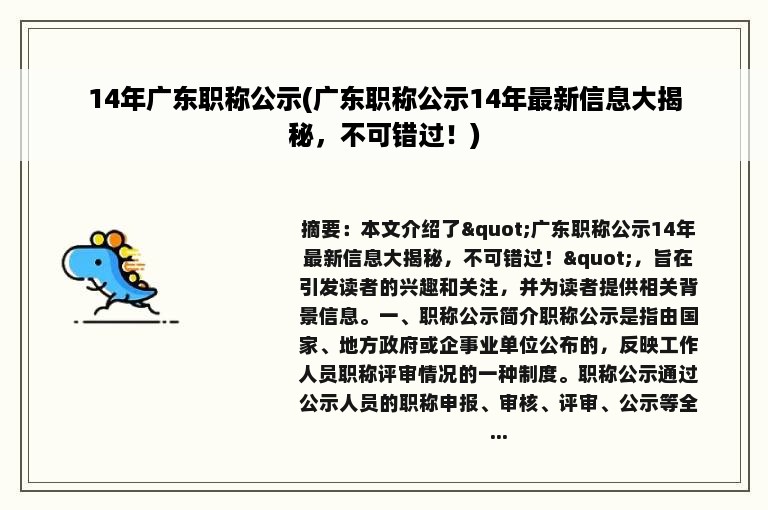 14年广东职称公示(广东职称公示14年最新信息大揭秘，不可错过！)

摘要：本文介绍了&quot;广东职称公示14年最新信息大揭秘，不可错过！&quot;，旨在引发读者的兴趣和关注，并为读者提供相关背景信息。一、职称公示简介职称公示是指由国家、地方政府或企事业单位公布的，反映工作人员职称评审情况的一种制度。职称公示通过公示人员的职称申报、审核、评审、公示等全...